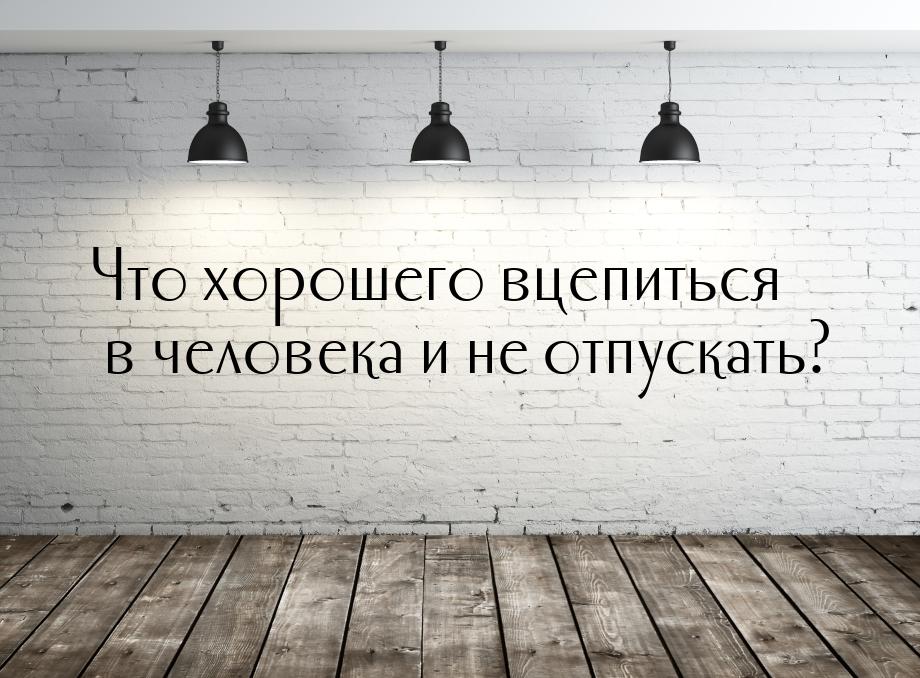 Что хорошего вцепиться в человека и не отпускать?